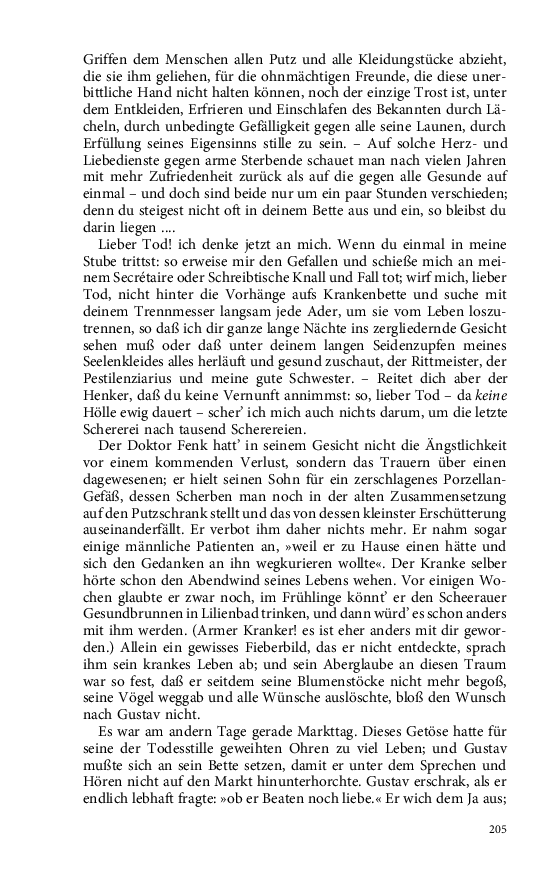 Griffen dem Menschen allen Putz und alle Kleidungstücke abzieht, die sie ihm geliehen, für die ohnmächtigen Freunde, die diese unerbittliche Hand nicht halten können, noch der einzige Trost ist, unter dem Entkleiden, Erfrieren und Einschlafen des Bekannten durch Lächeln, durch unbedingte Gefälligkeit gegen alle seine Launen, durch Erfüllung seines Eigensinns stille zu sein. – Auf solche Herz- und Liebedienste gegen arme Sterbende schauet man nach vielen Jahren mit mehr Zufriedenheit zurück als auf die gegen alle Gesunde auf einmal – und doch sind beide nur um ein paar Stunden verschieden; denn du steigest nicht oft in deinem Bette aus und ein, so bleibst du darin liegen ....

Lieber Tod! ich denke jetzt an mich. Wenn du einmal in meine Stube trittst: so erweise mir den Gefallen und schieße mich an meinem Secrétaire oder Schreibtische Knall und Fall tot; wirf mich, lieber Tod, nicht hinter die Vorhänge aufs Krankenbette und suche mit deinem Trennmesser langsam jede Ader, um sie vom Leben loszutrennen, so daß ich dir ganze lange Nächte ins zergliedernde Gesicht sehen muß oder daß unter deinem langen Seidenzupfen meines Seelenkleides alles herläuft und gesund zuschaut, der Rittmeister, der Pestilenziarius und meine gute Schwester. – Reitet dich aber der Henker, daß du keine Vernunft annimmst: so, lieber Tod – da keine Hölle ewig dauert – scher' ich mich auch nichts darum, um die letzte Schererei nach tausend Scherereien.

Der Doktor Fenk hatt' in seinem Gesicht nicht die Ängstlichkeit vor einem kommenden Verlust, sondern das Trauern über einen dagewesenen; er hielt seinen Sohn für ein zerschlagenes Porzellan-Gefäß, dessen Scherben man noch in der alten Zusammensetzung auf den Putzschrank stellt und das von dessen kleinster Erschütterung auseinanderfällt. Er verbot ihm daher nichts mehr. Er nahm sogar einige männliche Patienten an, »weil er zu Hause einen hätte und sich den Gedanken an ihn wegkurieren wollte«. Der Kranke selber hörte schon den Abendwind seines Lebens wehen. Vor einigen Wochen glaubte er zwar noch, im Frühlinge könnt' er den Scheerauer Gesundbrunnen in Lilienbad trinken, und dann würd' es schon anders mit ihm werden. (Armer Kranker! es ist eher anders mit dir geworden.) Allein ein gewisses Fieberbild, das er nicht entdeckte, sprach ihm sein krankes Leben ab; und sein Aberglaube an diesen Traum war so fest, daß er seitdem seine Blumenstöcke nicht mehr begoß, seine Vögel weggab und alle Wünsche auslöschte, bloß den Wunsch nach Gustav nicht.

Es war am andern Tage gerade Markttag. Dieses Getöse hatte für seine der Todesstille geweihten Ohren zu viel Leben; und Gustav mußte sich an sein Bette setzen, damit er unter dem Sprechen und Hören nicht auf den Markt hinunterhorchte. Gustav erschrak, als er endlich lebhaft fragte: »ob er Beaten noch liebe.« Er wich dem Ja aus;

205